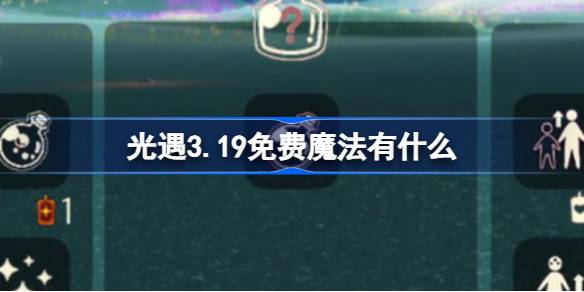 光遇3.19免费魔法有什么

1